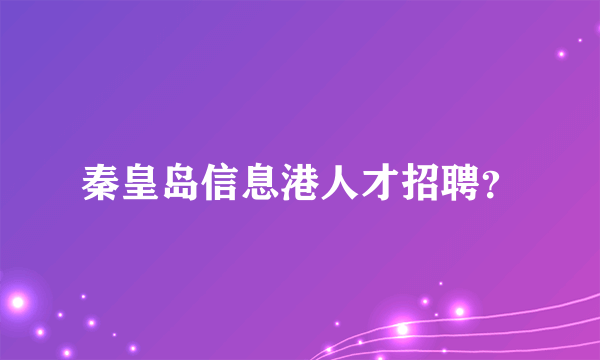 秦皇岛信息港人才招聘?